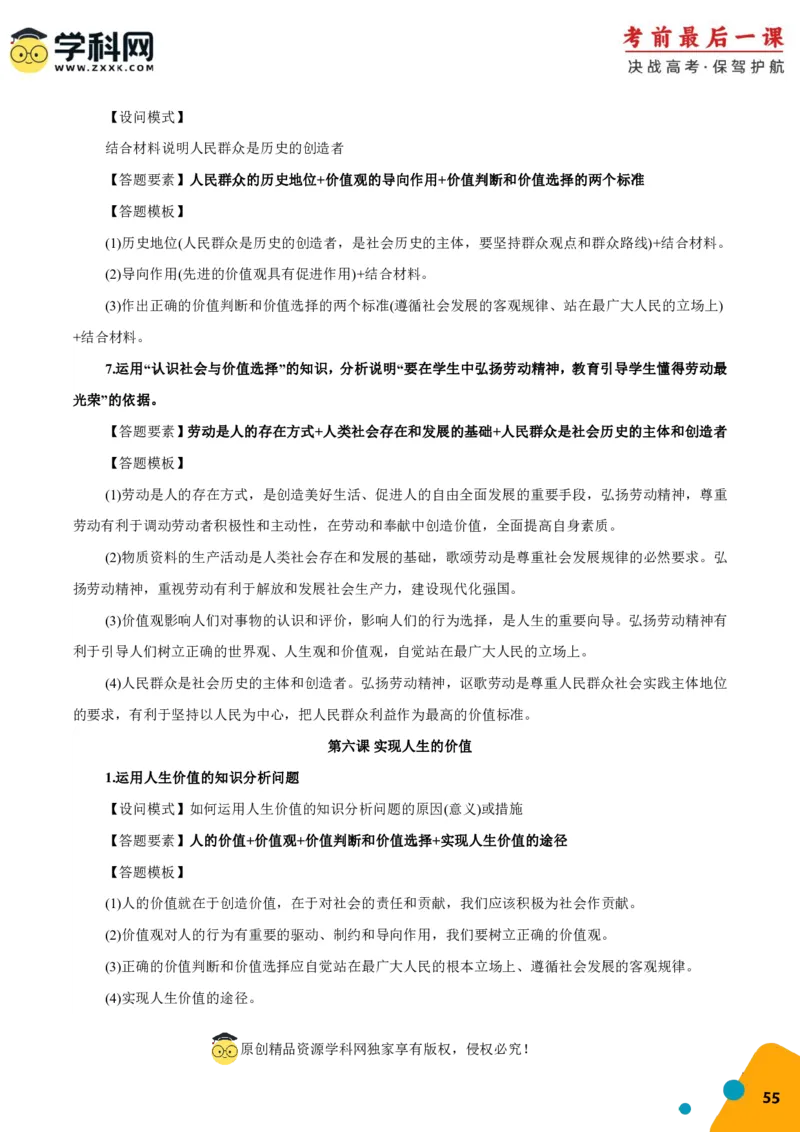 学科网
WWW.ZXXK.COM

考前最后一课
决战高考·保驾护航

【设问模式】

结合材料说明人民群众是历史的创造者

【答题要素】人民群众的历史地位+价值观的导向作用+价值判断和价值选择的两个标准

【答题模板】

(1)历史地位(人民群众是历史的创造者，是社会历史的主体，要坚持群众观点和群众路线)+结合材料。

(2)导向作用(先进的价值观具有促进作用)+结合材料。

(3)作出正确的价值判断和价值选择的两个标准(遵循社会发展的客观规律、站在最广大人民的立场上)+结合材料。

7.运用“认识社会与价值选择”的知识，分析说明“要在学生中弘扬劳动精神，教育引导学生懂得劳动最光荣”的依据。

【答题要素】劳动是人的存在方式+人类社会存在和发展的基础+人民群众是社会历史的主体和创造者

【答题模板】

(1)劳动是人的存在方式，是创造美好生活、促进人的自由全面发展的重要手段，弘扬劳动精神，尊重劳动有利于调动劳动者积极性和主动性，在劳动和奉献中创造价值，全面提高自身素质。

(2)物质资料的生产活动是人类社会存在和发展的基础，歌颂劳动是尊重社会发展规律的必然要求。弘扬劳动精神，重视劳动有利于解放和发展社会生产力，建设现代化强国。

(3)价值观影响人们对事物的认识和评价，影响人们的行为选择，是人生的重要向导。弘扬劳动精神有利于引导人们树立正确的世界观、人生观和价值观，自觉站在最广大人民的立场上。

(4)人民群众是社会历史的主体和创造者。弘扬劳动精神，讴歌劳动是尊重人民群众社会实践主体地位的要求，有利于坚持以人民为中心，把人民群众利益作为最高的价值标准。

第六课 实现人生的价值

1.运用人生价值的知识分析问题

【设问模式】如何运用人生价值的知识分析问题的原因(意义)或措施

【答题要素】人的价值+价值观+价值判断和价值选择+实现人生价值的途径

【答题模板】

(1)人的价值就在于创造价值，在于对社会的责任和贡献，我们应该积极为社会作贡献。

(2)价值观对人的行为有重要的驱动、制约和导向作用，我们要树立正确的价值观。

(3)正确的价值判断和价值选择应自觉站在最广大人民的根本立场上、遵循社会发展的客观规律。

(4)实现人生价值的途径。

原创精品资源学科网独家享有版权，侵权必究！

55